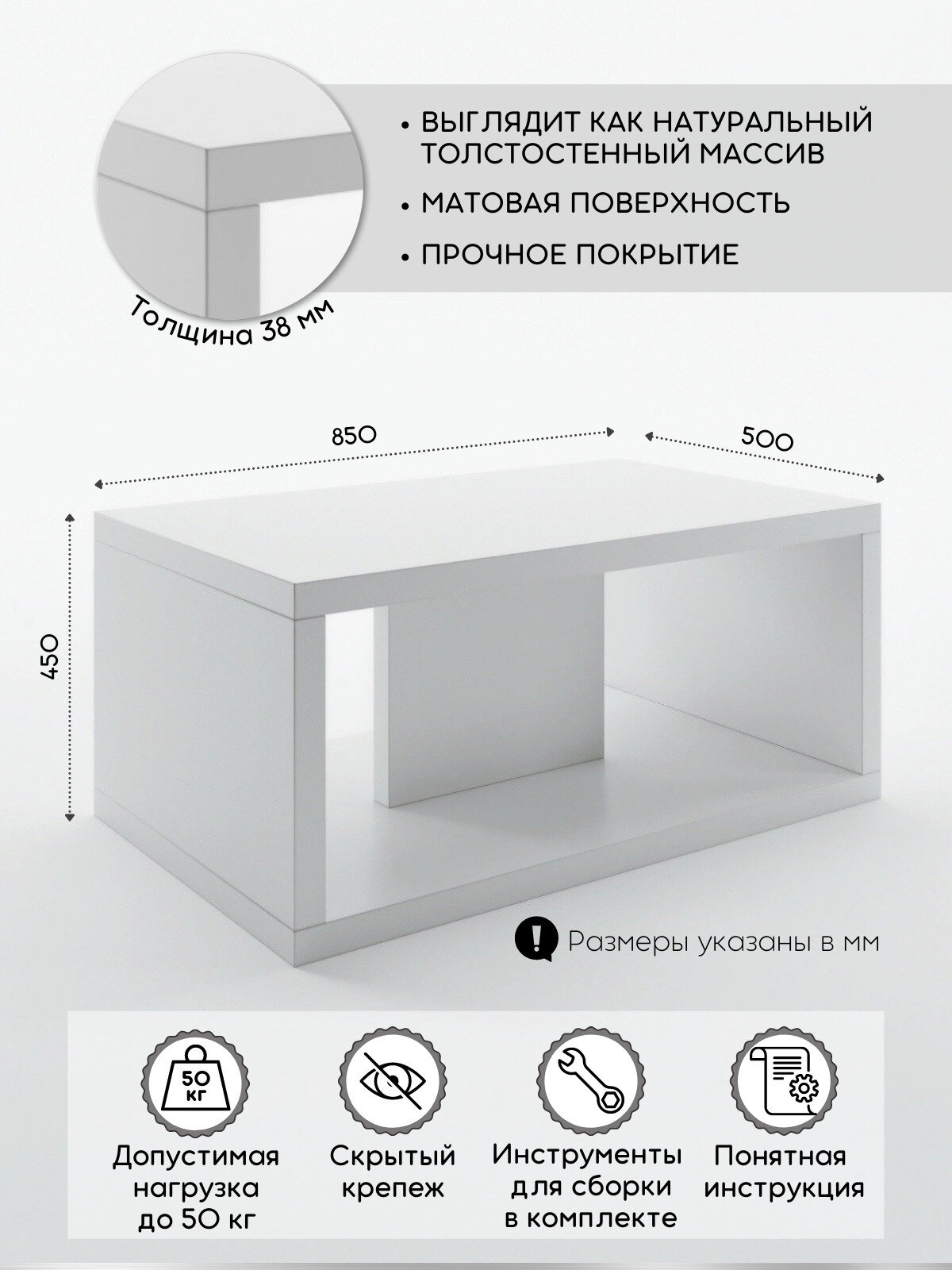 • ВЫГЛЯДИТ КАК НАТУРАЛЬНЫЙ ТОЛСТОСТЕННЫЙ МАССИВ

• МАТОВАЯ ПОВЕРХНОСТЬ

• ПРОЧНОЕ ПОКРЫТИЕ

Толщина 38 мм

850

500

450

Размеры указаны в мм

50 кг

Допустимая нагрузка до 50 кг

Скрытый крепеж

Инструменты для сборки в комплекте

Понятная инструкция